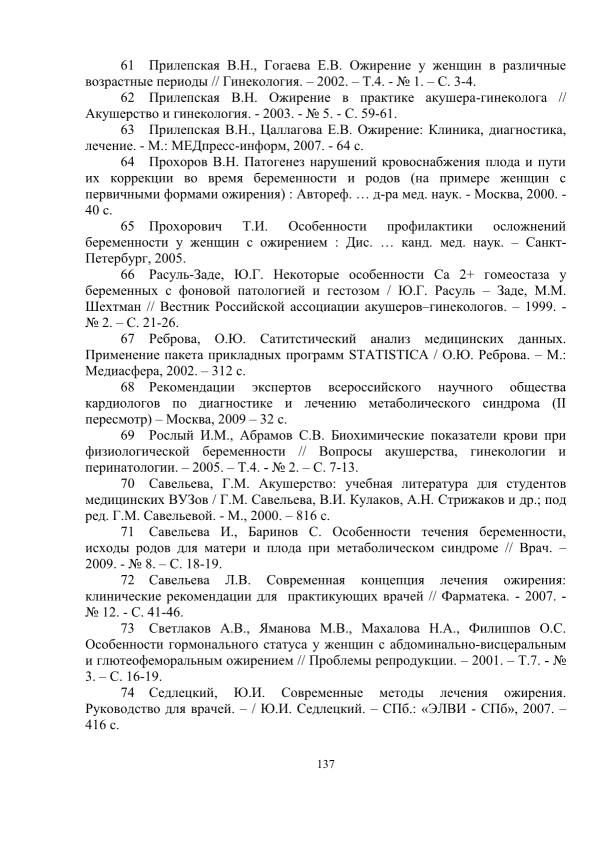 61 Прилепская В.Н., Гогаева Е.В. Ожирение у женщин в различные возрастные периоды // Гинекология. – 2002. – Т.4. - № 1. – С. 3-4.

62 Прилепская В.Н. Ожирение в практике акушера-гинеколога // Акушерство и гинекология. - 2003. - № 5. - С. 59-61.

63 Прилепская В.Н., Цаллагова Е.В. Ожирение: Клиника, диагностика, лечение. - М.: МЕДпресс-информ, 2007. - 64 с.

64 Прохоров В.Н. Патогенез нарушений кровоснабжения плода и пути их коррекции во время беременности и родов (на примере женщин с первичными формами ожирения) : Автореф. … д-ра мед. наук. - Москва, 2000. - 40 с.

65 Прохорович Т.И. Особенности профилактики осложнений беременности у женщин с ожирением : Дис. … канд. мед. наук. – Санкт-Петербург, 2005.

66 Расуль-Заде, Ю.Г. Некоторые особенности Са 2+ гомеостаза у беременных с фоновой патологией и гестозом / Ю.Г. Расуль – Заде, М.М. Шехтман // Вестник Российской ассоциации акушеров–гинекологов. – 1999. - № 2. – С. 21-26.

67 Реброва, О.Ю. Сатитстический анализ медицинских данных. Применение пакета прикладных программ STATISTICA / О.Ю. Реброва. – М.: Медиасфера, 2002. – 312 с.

68 Рекомендации экспертов всероссийского научного общества кардиологов по диагностике и лечению метаболического синдрома (II пересмотр) – Москва, 2009 – 32 с.

69 Рослый И.М., Абрамов С.В. Биохимические показатели крови при физиологической беременности // Вопросы акушерства, гинекологии и перинатологии. – 2005. – Т.4. - № 2. – С. 7-13.

70 Савельева, Г.М. Акушерство: учебная литература для студентов медицинских ВУЗов / Г.М. Савельева, В.И. Кулаков, А.Н. Стрижаков и др.; под ред. Г.М. Савельевой. - М., 2000. – 816 с.

71 Савельева И., Баринов С. Особенности течения беременности, исходы родов для матери и плода при метаболическом синдроме // Врач. – 2009. - № 8. – С. 18-19.

72 Савельева Л.В. Современная концепция лечения ожирения: клинические рекомендации для практикующих врачей // Фарматека. - 2007. - № 12. - С. 41-46.

73 Светлаков А.В., Яманова М.В., Махалова Н.А., Филиппов О.С. Особенности гормонального статуса у женщин с абдоминально-висцеральным и глютеофеморальным ожирением // Проблемы репродукции. – 2001. – Т.7. - № 3. – С. 16-19.

74 Седлецкий, Ю.И. Современные методы лечения ожирения. Руководство для врачей. – / Ю.И. Седлецкий. – СПб.: «ЭЛВИ - СПб», 2007. – 416 с.

137